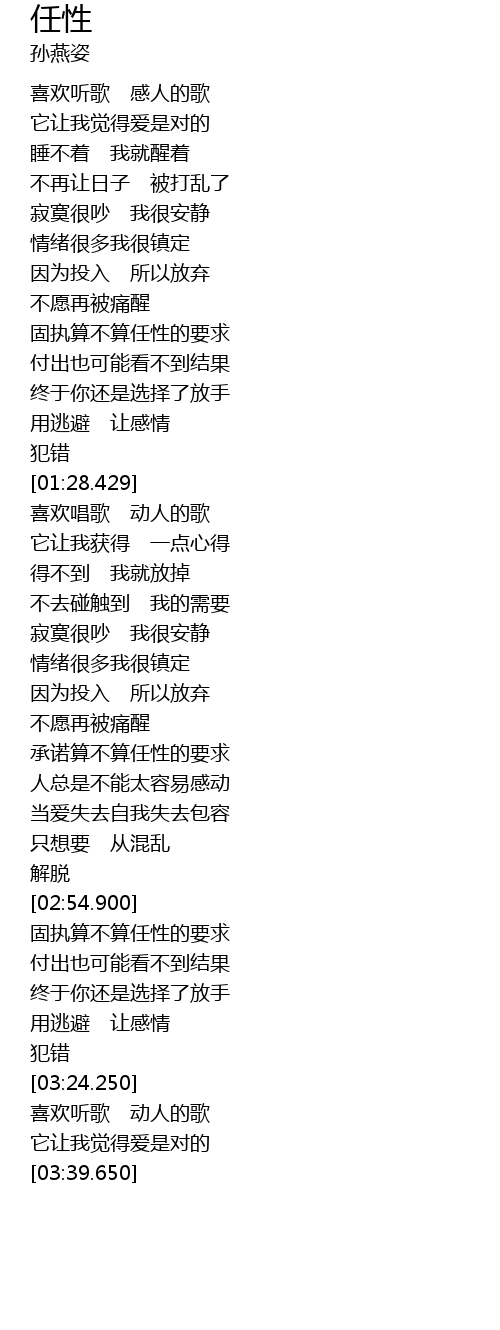 任性
孙燕姿

喜欢听歌　感人的歌
它让我觉得爱是对的
睡不着　我就醒着
不再让日子　被打乱了
寂寞很吵　我很安静
情绪很多我很镇定
因为投入　所以放弃
不愿再被痛醒
固执算不算任性的要求
付出也可能看不到结果
终于你还是选择了放手
用逃避　让感情
犯错
[01:28.429]
喜欢唱歌　动人的歌
它让我获得　一点心得
得不到　我就放掉
不去碰触到　我的需要
寂寞很吵　我很安静
情绪很多我很镇定
因为投入　所以放弃
不愿再被痛醒
承诺算不算任性的要求
人总是不能太容易感动
当爱失去自我失去包容
只想要　从混乱
解脱
[02:54.900]
固执算不算任性的要求
付出也可能看不到结果
终于你还是选择了放手
用逃避　让感情
犯错
[03:24.250]
喜欢听歌　动人的歌
它让我觉得爱是对的
[03:39.650]